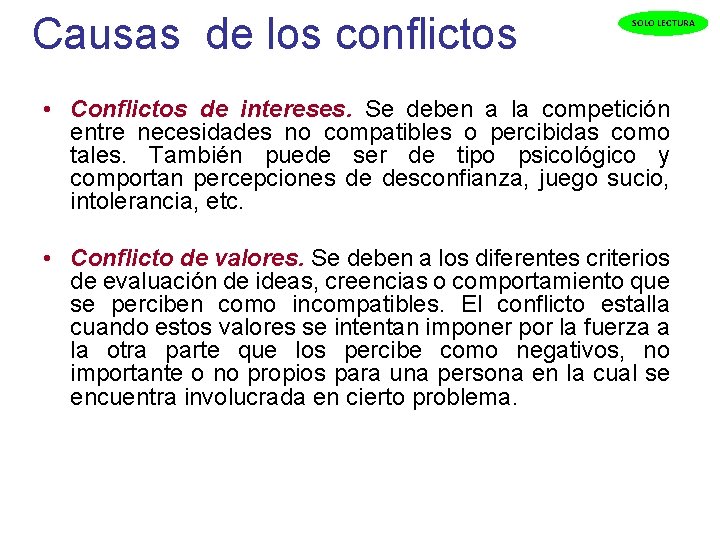 Causas de los conflictos

SOLO LECTURA

• Conflictos de intereses. Se deben a la competición entre necesidades no compatibles o percibidas como tales. También puede ser de tipo psicológico y comportan percepciones de desconfianza, juego sucio, intolerancia, etc.

• Conflicto de valores. Se deben a los diferentes criterios de evaluación de ideas, creencias o comportamiento que se perciben como incompatibles. El conflicto estalla cuando estos valores se intentan imponer por la fuerza a la otra parte que los percibe como negativos, no importante o no propios para una persona en la cual se encuentra involucrada en cierto problema.